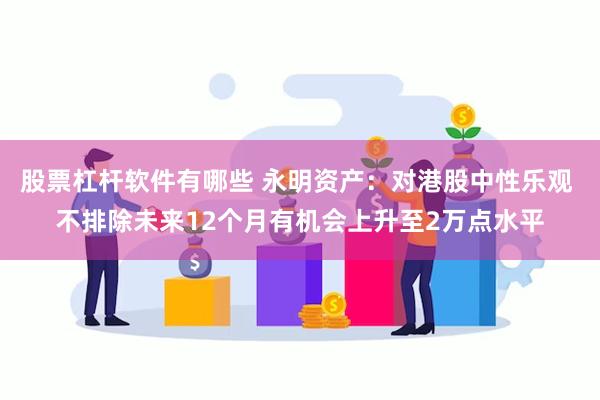 股票杠杆软件有哪些 永明资产：对港股中性乐观 不排除未来12个月有机会上升至2万点水平

$

$

$

$

$